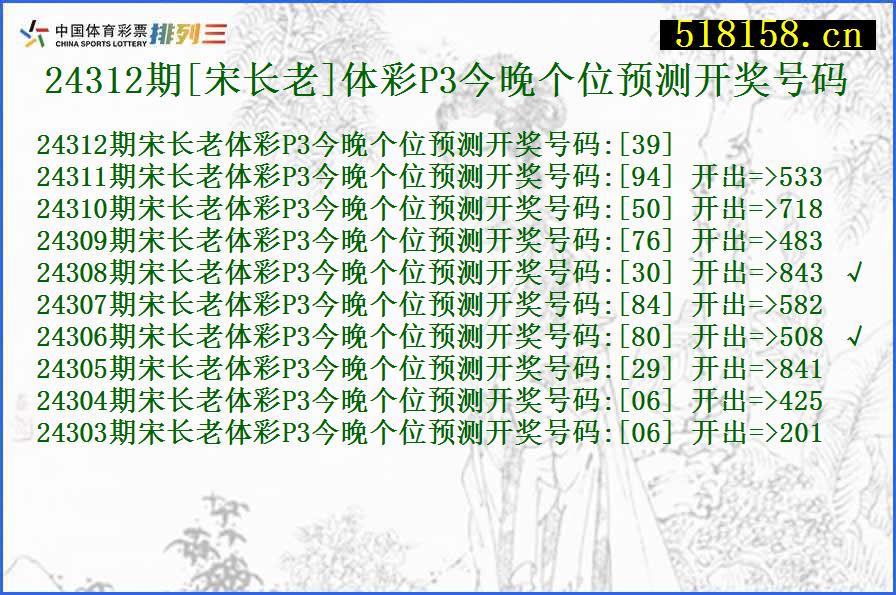 中国体育彩票 CHINA SPORTS LOTTERY 排列三

518158.cn

24312期[宋长老]体彩P3今晚个位预测开奖号码

24312期宋长老体彩P3今晚个位预测开奖号码:[39]
24311期宋长老体彩P3今晚个位预测开奖号码:[94] 开出=>533
24310期宋长老体彩P3今晚个位预测开奖号码:[50] 开出=>718
24309期宋长老体彩P3今晚个位预测开奖号码:[76] 开出=>483
24308期宋长老体彩P3今晚个位预测开奖号码:[30] 开出=>843 √
24307期宋长老体彩P3今晚个位预测开奖号码:[84] 开出=>582
24306期宋长老体彩P3今晚个位预测开奖号码:[80] 开出=>508 √
24305期宋长老体彩P3今晚个位预测开奖号码:[29] 开出=>841
24304期宋长老体彩P3今晚个位预测开奖号码:[06] 开出=>425
24303期宋长老体彩P3今晚个位预测开奖号码:[06] 开出=>201